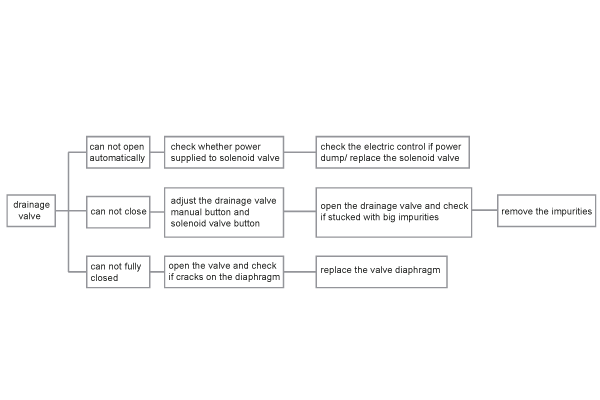 drainage valve

can not open automatically

check whether power supplied to solenoid valve

check the electric control if power dump/ replace the solenoid valve

can not close

adjust the drainage valve manual button and solenoid valve button

open the drainage valve and check if stucked with big impurities

remove the impurities

can not fully closed

open the valve and check if cracks on the diaphragm

replace the valve diaphragm